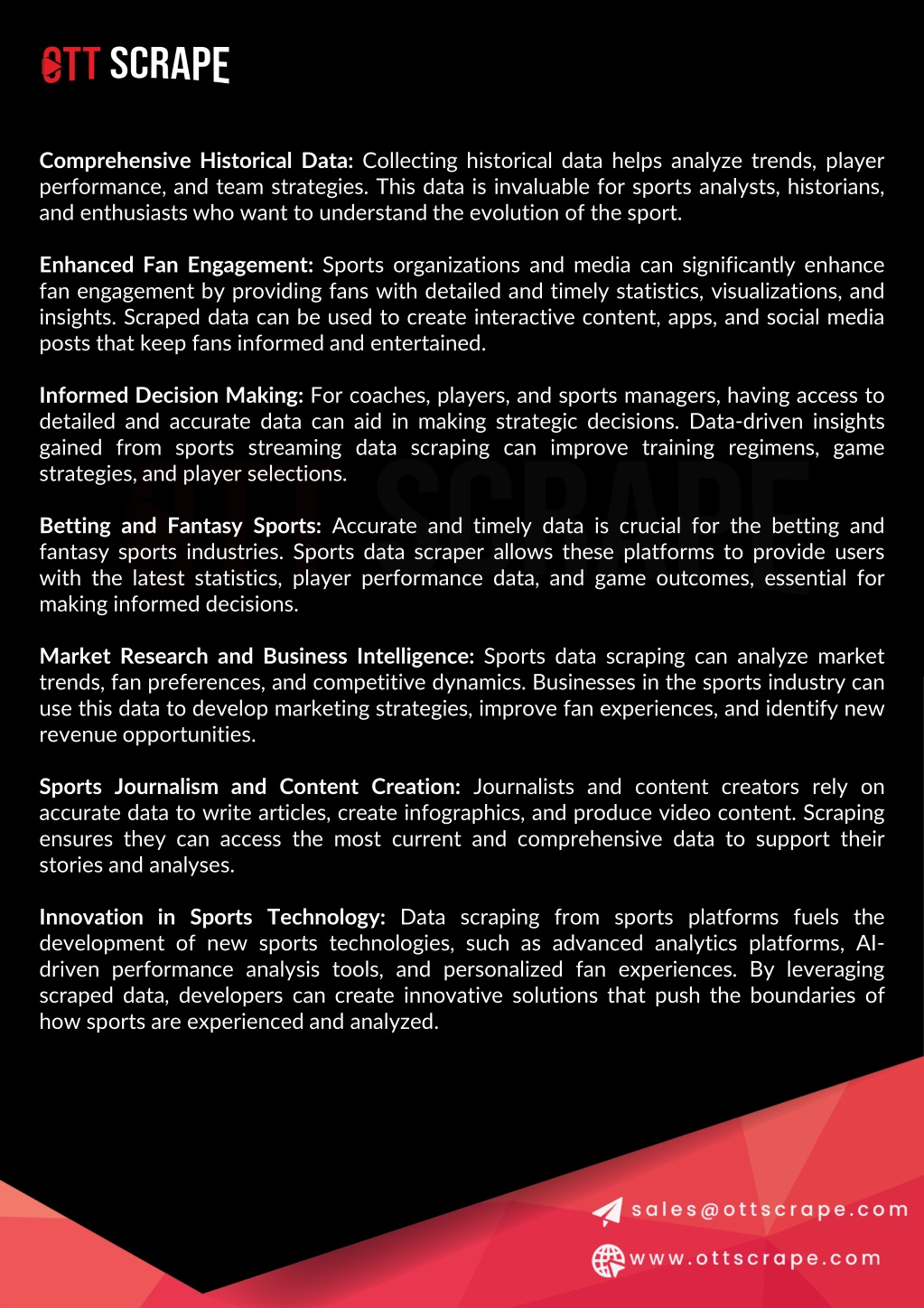 OTT SCRAPE

Comprehensive Historical Data: Collecting historical data helps analyze trends, player performance, and team strategies. This data is invaluable for sports analysts, historians, and enthusiasts who want to understand the evolution of the sport.

Enhanced Fan Engagement: Sports organizations and media can significantly enhance fan engagement by providing fans with detailed and timely statistics, visualizations, and insights. Scraped data can be used to create interactive content, apps, and social media posts that keep fans informed and entertained.

Informed Decision Making: For coaches, players, and sports managers, having access to detailed and accurate data can aid in making strategic decisions. Data-driven insights gained from sports streaming data scraping can improve training regimens, game strategies, and player selections.

Betting and Fantasy Sports: Accurate and timely data is crucial for the betting and fantasy sports industries. Sports data scraper allows these platforms to provide users with the latest statistics, player performance data, and game outcomes, essential for making informed decisions.

Market Research and Business Intelligence: Sports data scraping can analyze market trends, fan preferences, and competitive dynamics. Businesses in the sports industry can use this data to develop marketing strategies, improve fan experiences, and identify new revenue opportunities.

Sports Journalism and Content Creation: Journalists and content creators rely on accurate data to write articles, create infographics, and produce video content. Scraping ensures they can access the most current and comprehensive data to support their stories and analyses.

Innovation in Sports Technology: Data scraping from sports platforms fuels the development of new sports technologies, such as advanced analytics platforms, AI-driven performance analysis tools, and personalized fan experiences. By leveraging scraped data, developers can create innovative solutions that push the boundaries of how sports are experienced and analyzed.

sales@ottscrape.com

www.ottscrape.com